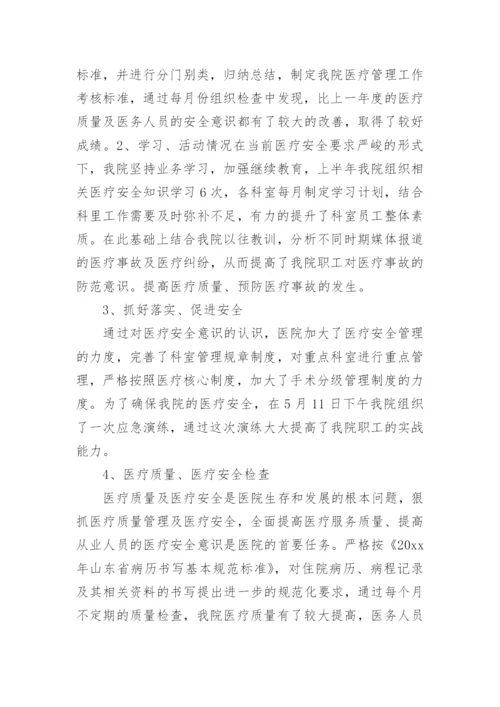 标准，并进行分门别类，归纳总结，制定我院医疗管理工作考核标准，通过每月份组织检查中发现，比上一年度的医疗质量及医务人员的安全意识都有了较大的改善，取得了较好成绩。2、学习、活动情况在当前医疗安全要求严峻的形式下，我院坚持业务学习，加强继续教育，上半年我院组织相关医疗安全知识学习6次，各科室每月制定学习计划，结合科里工作需要及时弥补不足，有力的提升了科室员工整体素质。在此基础上结合我院以往教训，分析不同时期媒体报道的医疗事故及医疗纠纷，从而提高了我院职工对医疗事故的防范意识。提高医疗质量、预防医疗事故的发生。

3、抓好落实、促进安全

通过对医疗安全意识的认识，医院加大了医疗安全管理的力度，完善了科室管理规章制度，对重点科室进行重点管理，严格按照医疗核心制度，加大了手术分级管理制度的力度。为了确保我院的医疗安全，在5月11日下午我院组织了一次应急演练，通过这次演练大大提高了我院职工的实战能力。

4、医疗质量、医疗安全检查

医疗质量及医疗安全是医院生存和发展的根本问题，狠抓医疗质量管理及医疗安全，全面提高医疗服务质量、提高从业人员的医疗安全意识是医院的首要任务。严格按《20xx年山东省病历书写基本规范标准》，对住院病历、病程记录及其相关资料的书写提出进一步的规范化要求，通过每个月不定期的质量检查，我院医疗质量有了较大提高，医务人员